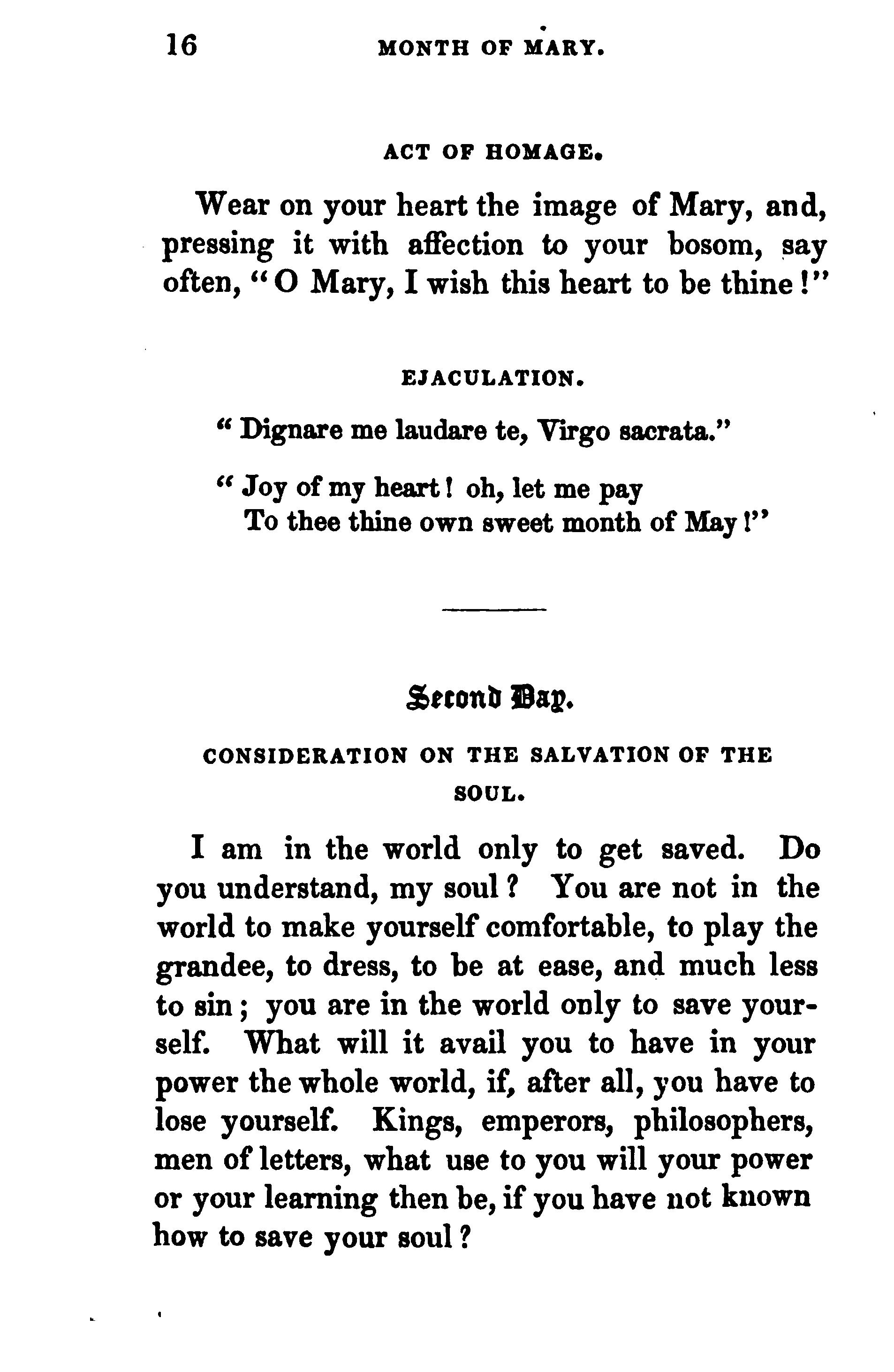 16 MONTH OF MARY.

ACT OF HOMAGE.

Wear on your heart the image of Mary, and, pressing it with affection to your bosom, say often, "O Mary, I wish this heart to be thine!"

EJACULATION.

"Dignare me laudare te, Virgo sacrata."

"Joy of my heart! oh, let me pay
To thee thine own sweet month of May!"

Second Day.

CONSIDERATION ON THE SALVATION OF THE SOUL.

I am in the world only to get saved. Do you understand, my soul? You are not in the world to make yourself comfortable, to play the grandee, to dress, to be at ease, and much less to sin; you are in the world only to save yourself. What will it avail you to have in your power the whole world, if, after all, you have to lose yourself. Kings, emperors, philosophers, men of letters, what use to you will your power or your learning then be, if you have not known how to save your soul?